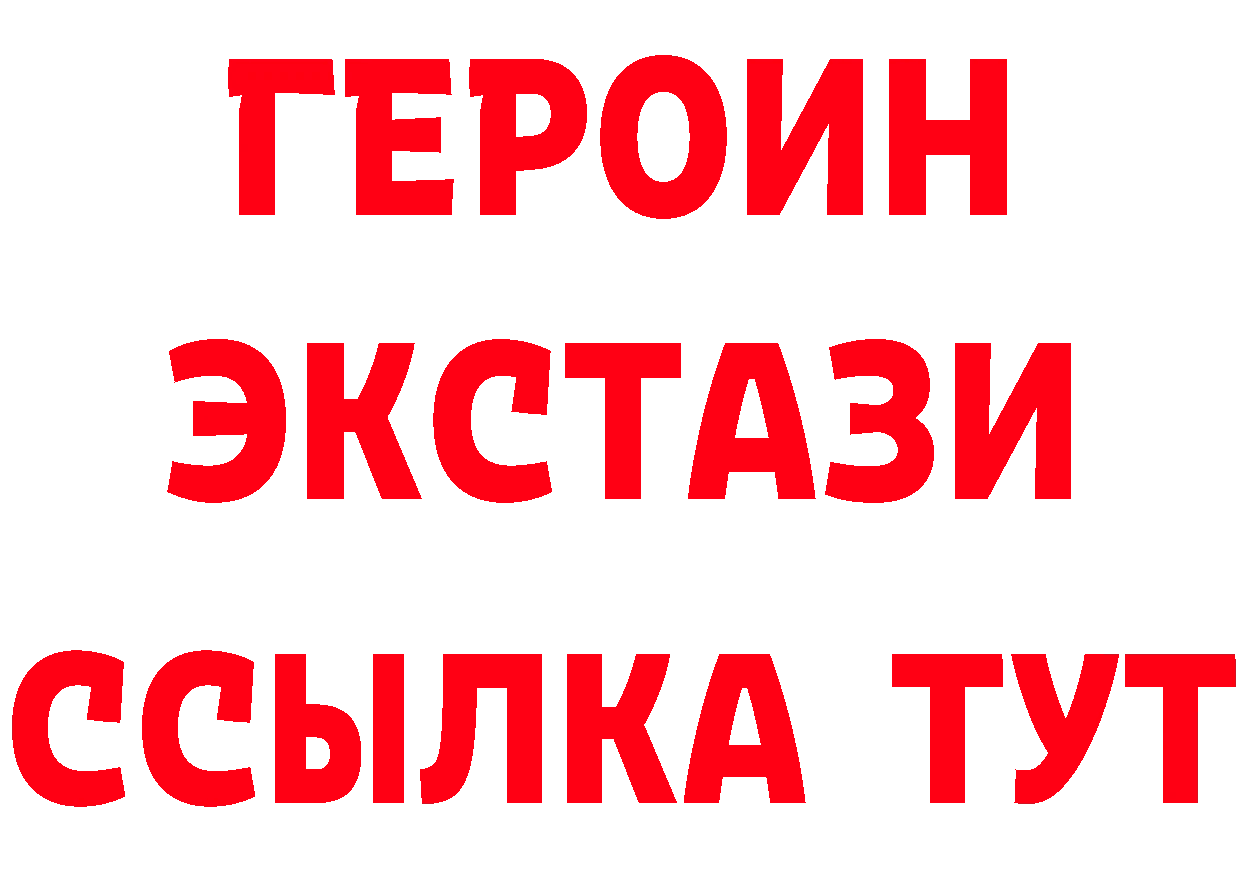 ГЕРОИН
ЭКСТАЗИ
ССЫЛКА ТУТ